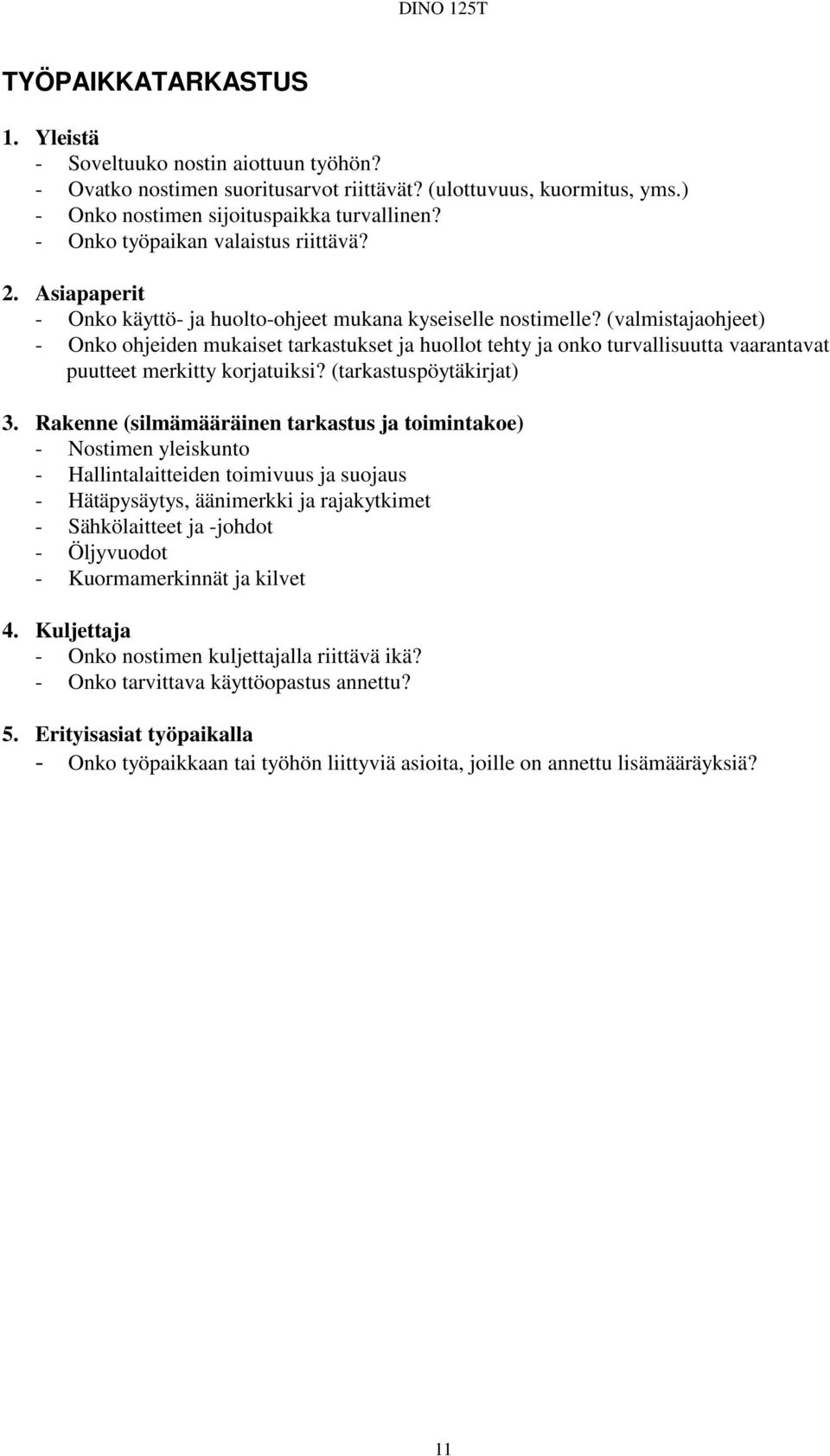 DINO 125T

TYÖPAIKKATARKASTUS

1. Yleistä
- Soveltuuko nostin aiottuun työhön?
- Ovatko nostimen suoritusarvot riittävät? (ulottuvuus, kuormitus, yms.)
- Onko nostimen sijoituspaikka turvallinen?
- Onko työpaikan valaistus riittävä?

2. Asiapaperit
- Onko käyttö- ja huolto-ohjeet mukana kyseiselle nostimelle? (valmistajaohjeet)
- Onko ohjeiden mukaiset tarkastukset ja huollot tehty ja onko turvallisuutta vaarantavat puutteet merkitty korjatuiksi? (tarkastuspöytäkirjat)

3. Rakenne (silmämääräinen tarkastus ja toimintakoe)
- Nostimen yleiskunto
- Hallintalaitteiden toimivuus ja suojaus
- Hätäpysäytys, äänimerkki ja rajakytkimet
- Sähkölaitteet ja -johdot
- Öljyvuodot
- Kuormamerkinnät ja kilvet

4. Kuljettaja
- Onko nostimen kuljettajalla riittävä ikä?
- Onko tarvittava käyttöopastus annettu?

5. Erityisasiat työpaikalla
- Onko työpaikkaan tai työhön liittyviä asioita, joille on annettu lisämääräyksiä?

11